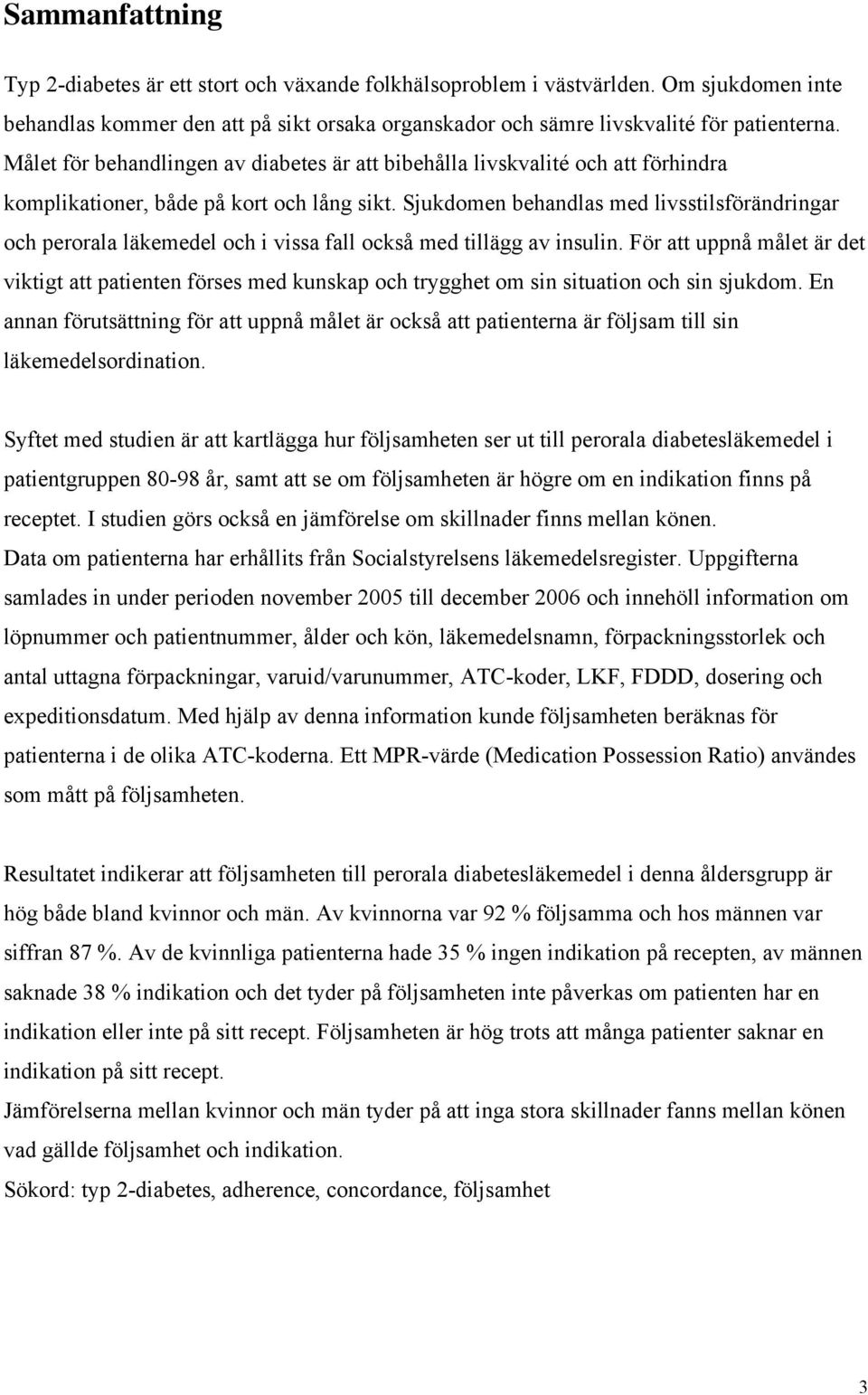 Sammanfattning

Typ 2-diabetes är ett stort och växande folkhälsoproblem i västvärlden. Om sjukdomen inte behandlas kommer den att på sikt orsaka organskador och sämre livskvalité för patienterna. Målet för behandlingen av diabetes är att bibehålla livskvalité och att förhindra komplikationer, både på kort och lång sikt. Sjukdomen behandlas med livsstilsförändringar och perorala läkemedel och i vissa fall också med tillägg av insulin. För att uppnå målet är det viktigt att patienten förses med kunskap och trygghet om sin situation och sin sjukdom. En annan förutsättning för att uppnå målet är också att patienterna är följsam till sin läkemedelsordination.

Syftet med studien är att kartlägga hur följsamheten ser ut till perorala diabetesläkemedel i patientgruppen 80-98 år, samt att se om följsamheten är högre om en indikation finns på receptet. I studien görs också en jämförelse om skillnader finns mellan könen.
Data om patienterna har erhållits från Socialstyrelsens läkemedelsregister. Uppgifterna samlades in under perioden november 2005 till december 2006 och innehöll information om löpnummer och patientnummer, ålder och kön, läkemedelsnamn, förpackningsstorlek och antal uttagna förpackningar, varuid/varunummer, ATC-koder, LKF, FDDD, dosering och expeditionsdatum. Med hjälp av denna information kunde följsamheten beräknas för patienterna i de olika ATC-koderna. Ett MPR-värde (Medication Possession Ratio) användes som mått på följsamheten.

Resultatet indikerar att följsamheten till perorala diabetesläkemedel i denna åldersgrupp är hög både bland kvinnor och män. Av kvinnorna var 92 % följsamma och hos männen var siffran 87 %. Av de kvinnliga patienterna hade 35 % ingen indikation på recepten, av männen saknade 38 % indikation och det tyder på följsamheten inte påverkas om patienten har en indikation eller inte på sitt recept. Följsamheten är hög trots att många patienter saknar en indikation på sitt recept.
Jämförelserna mellan kvinnor och män tyder på att inga stora skillnader fanns mellan könen vad gällde följsamhet och indikation.
Sökord: typ 2-diabetes, adherence, concordance, följsamhet

3